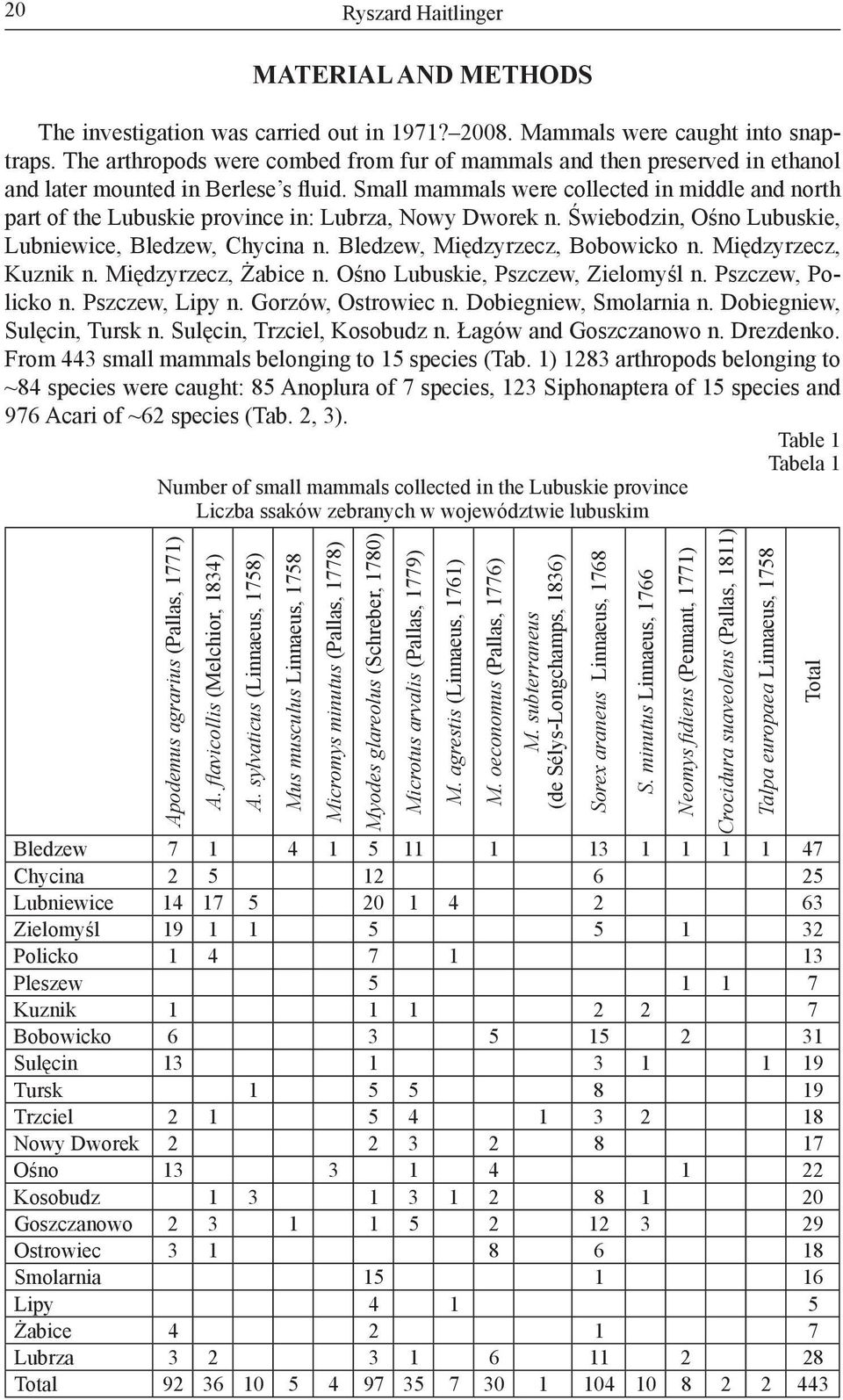 20 Ryszard Haitlinger

MATERIAL AND METHODS

The investigation was carried out in 1971?–2008. Mammals were caught into snaptraps. The arthropods were combed from fur of mammals and then preserved in ethanol and later mounted in Berlese's fluid. Small mammals were collected in middle and north part of the Lubuskie province in: Lubrza, Nowy Dworek n. Świebodzin, Ośno Lubuskie, Lubniewice, Bledzew, Chycina n. Bledzew, Międzyrzecz, Bobowicko n. Międzyrzecz, Kuznik n. Międzyrzecz, Żabice n. Ośno Lubuskie, Pszczew, Zielomyśl n. Pszczew, Policko n. Pszczew, Lipy n. Gorzów, Ostrowiec n. Dobiegniew, Smolarnia n. Dobiegniew, Sulęcin, Tursk n. Sulęcin, Trzciel, Kosobudz n. Łagów and Goszczanowo n. Drezdenko. From 443 small mammals belonging to 15 species (Tab. 1) 1283 arthropods belonging to ~84 species were caught: 85 Anoplura of 7 species, 123 Siphonaptera of 15 species and 976 Acari of ~62 species (Tab. 2, 3).

Table 1
Tabela 1

Number of small mammals collected in the Lubuskie province
Liczba ssaków zebranych w województwie lubuskim

| | Apodemus agrarius (Pallas, 1771) | A. flavicollis (Melchior, 1834) | A. sylvaticus (Linnaeus, 1758) | Mus musculus Linnaeus, 1758 | Micromys minutus (Pallas, 1778) | Myodes glareolus (Schreber, 1780) | Microtus arvalis (Pallas, 1779) | M. agrestis (Linnaeus, 1761) | M. oeconomus (Pallas, 1776) | M. subterraneus (de Sélys-Longchamps, 1836) | Sorex araneus Linnaeus, 1768 | S. minutus Linnaeus, 1766 | Neomys fidiens (Pennant, 1771) | Crocidura suaveolens (Pallas, 1811) | Talpa europaea Linnaeus, 1758 | Total |
|---|---|---|---|---|---|---|---|---|---|---|---|---|---|---|---|---|
| Bledzew | 7 | 1 | | 4 | 1 | 5 | 11 | | 1 | | 13 | 1 | 1 | 1 | 1 | 47 |
| Chycina | 2 | 5 | | | | 12 | | | | | 6 | | | | | 25 |
| Lubniewice | 14 | 17 | 5 | | | 20 | 1 | 4 | | | 2 | | | | | 63 |
| Zielomyśl | 19 | 1 | 1 | | | 5 | | | | | 5 | | 1 | | | 32 |
| Policko | 1 | 4 | | | | 7 | | 1 | | | | | | | | 13 |
| Pleszew | | | | | | 5 | | | | | | | 1 | 1 | | 7 |
| Kuznik | 1 | | | | | 1 | 1 | | | | 2 | 2 | | | | 7 |
| Bobowicko | 6 | | | | | 3 | | | 5 | | 15 | | 2 | | | 31 |
| Sulęcin | 13 | | | | | 1 | | | | | 3 | 1 | | | 1 | 19 |
| Tursk | | | 1 | | | 5 | 5 | | | | 8 | | | | | 19 |
| Trzciel | 2 | 1 | | | | 5 | 4 | | | 1 | 3 | 2 | | | | 18 |
| Nowy Dworek | 2 | | | | | 2 | 3 | | 2 | | 8 | | | | | 17 |
| Ośno | 13 | | | | 3 | | 1 | | 4 | | | | 1 | | | 22 |
| Kosobudz | | 1 | 3 | | | 1 | 3 | 1 | 2 | | 8 | 1 | | | | 20 |
| Goszczanowo | 2 | 3 | | 1 | | 1 | 5 | | 2 | | 12 | 3 | | | | 29 |
| Ostrowiec | 3 | 1 | | | | | | | 8 | | 6 | | | | | 18 |
| Smolarnia | | | | | | 15 | | | | | 1 | | | | | 16 |
| Lipy | | | | | | 4 | | 1 | | | | | | | | 5 |
| Żabice | 4 | | | | | 2 | | | | | 1 | | | | | 7 |
| Lubrza | 3 | 2 | | | | 3 | 1 | | 6 | | 11 | | 2 | | | 28 |
| Total | 92 | 36 | 10 | 5 | 4 | 97 | 35 | 7 | 30 | 1 | 104 | 10 | 8 | 2 | 2 | 443 |